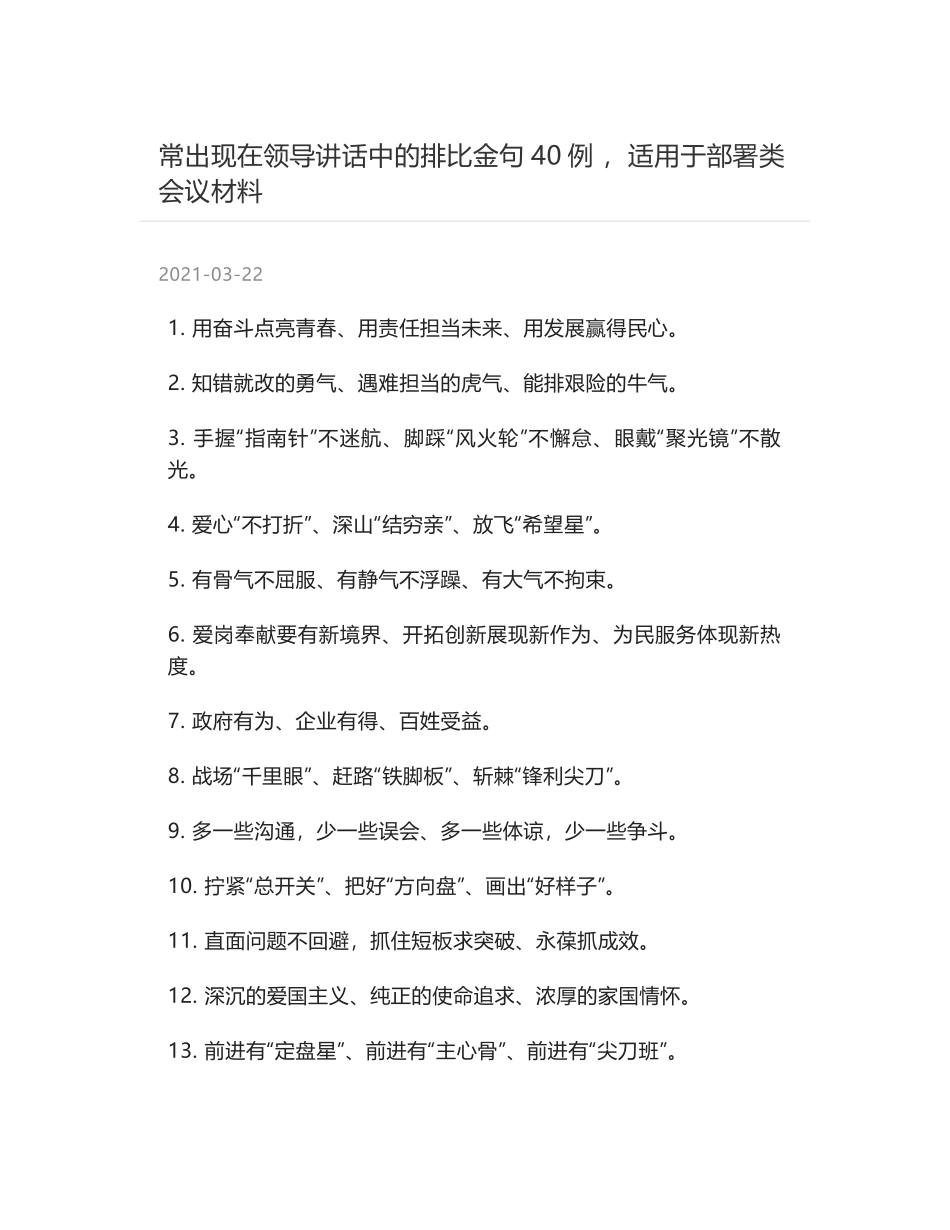 常出现在领导讲话中的排比金句 40 例， 适用于部署类会议材料

2021-03-22

1. 用奋斗点亮青春、用责任担当未来、用发展赢得民心。

2. 知错就改的勇气、遇难担当的虎气、能排艰险的牛气。

3. 手握“指南针”不迷航、脚踩“风火轮”不懈怠、眼戴“聚光镜”不散光。

4. 爱心“不打折”、深山“结穷亲”、放飞“希望星”。

5. 有骨气不屈服、有静气不浮躁、有大气不拘束。

6. 爱岗奉献要有新境界、开拓创新展现新作为、为民服务体现新热度。

7. 政府有为、企业有得、百姓受益。

8. 战场“千里眼”、赶路“铁脚板”、斩棘“锋利尖刀”。

9. 多一些沟通，少一些误会、多一些体谅，少一些争斗。

10. 拧紧“总开关”、把好“方向盘”、画出“好样子”。

11. 直面问题不回避，抓住短板求突破、永葆抓成效。

12. 深沉的爱国主义、纯正的使命追求、浓厚的家国情怀。

13. 前进有“定盘星”、前进有“主心骨”、前进有“尖刀班”。